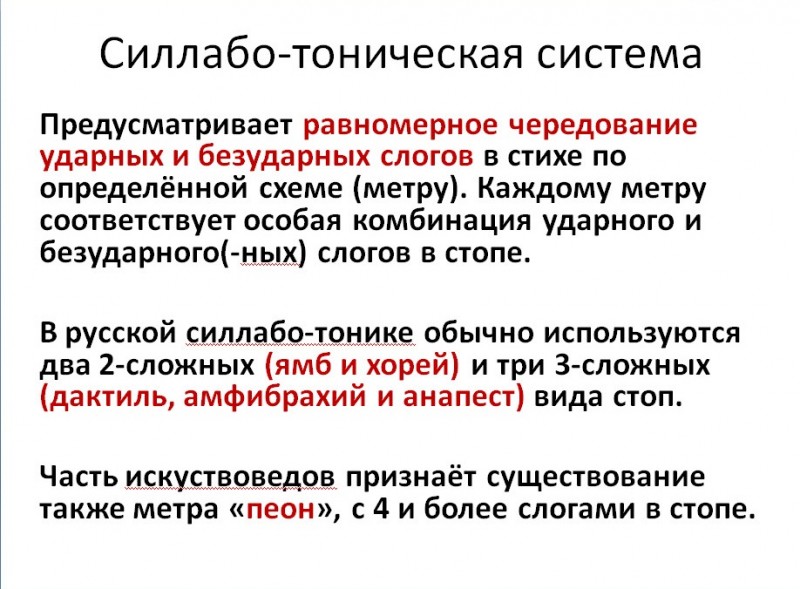 Силлабо-тоническая система

Предусматривает равномерное чередование ударных и безударных слогов в стихе по определённой схеме (метру). Каждому метру соответствует особая комбинация ударного и безударного(-ных) слогов в стопе.

В русской силлабо-тонике обычно используются два 2-сложных (ямб и хорей) и три 3-сложных (дактиль, амфибрахий и анапест) вида стоп.

Часть искуствоведов признаёт существование также метра «пеон», с 4 и более слогами в стопе.